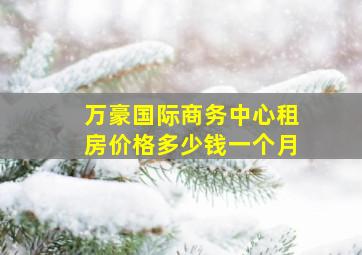 万豪国际商务中心租房价格多少钱一个月